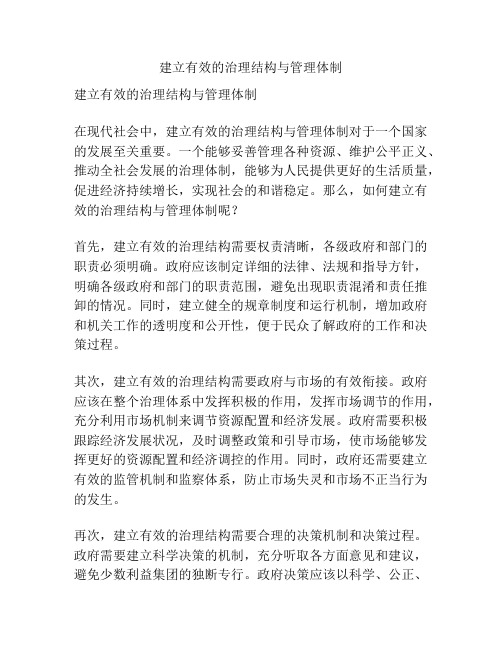 建立有效的治理结构与管理体制

建立有效的治理结构与管理体制

在现代社会中，建立有效的治理结构与管理体制对于一个国家的发展至关重要。一个能够妥善管理各种资源、维护公平正义、推动全社会发展的治理体制，能够为人民提供更好的生活质量，促进经济持续增长，实现社会的和谐稳定。那么，如何建立有效的治理结构与管理体制呢？

首先，建立有效的治理结构需要权责清晰，各级政府和部门的职责必须明确。政府应该制定详细的法律、法规和指导方针，明确各级政府和部门的职责范围，避免出现职责混淆和责任推卸的情况。同时，建立健全的规章制度和运行机制，增加政府和机关工作的透明度和公开性，便于民众了解政府的工作和决策过程。

其次，建立有效的治理结构需要政府与市场的有效衔接。政府应该在整个治理体系中发挥积极的作用，发挥市场调节的作用，充分利用市场机制来调节资源配置和经济发展。政府需要积极跟踪经济发展状况，及时调整政策和引导市场，使市场能够发挥更好的资源配置和经济调控的作用。同时，政府还需要建立有效的监管机制和监察体系，防止市场失灵和市场不正当行为的发生。

再次，建立有效的治理结构需要合理的决策机制和决策过程。政府需要建立科学决策的机制，充分听取各方面意见和建议，避免少数利益集团的独断专行。政府决策应该以科学、公正、